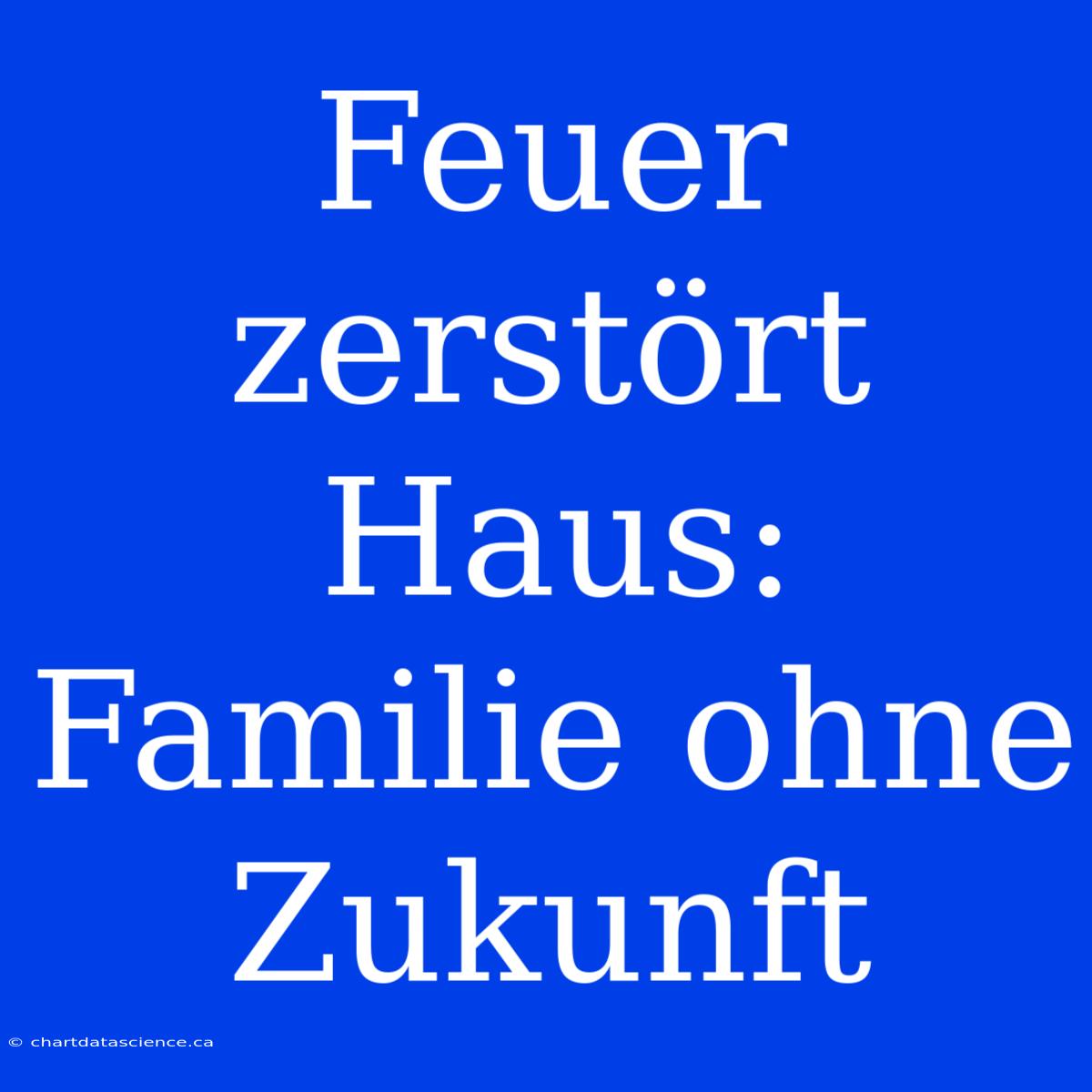 Feuer zerstört Haus: Familie ohne Zukunft

© chartdatascience.ca